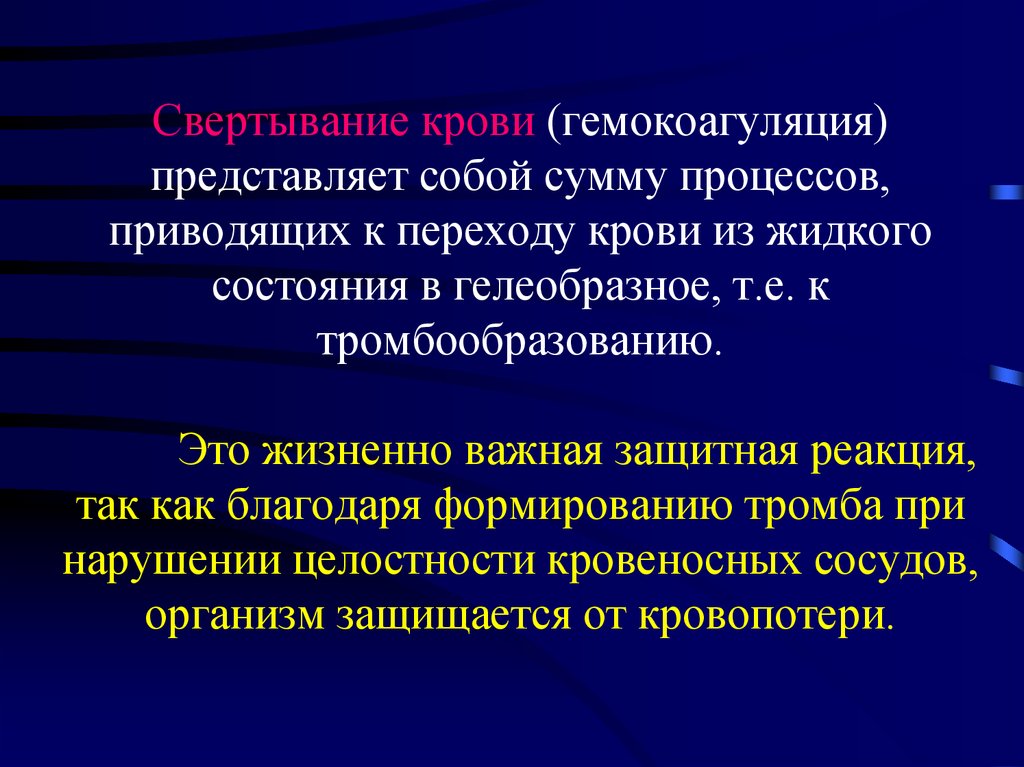 Свертывание крови (гемокоагуляция) представляет собой сумму процессов, приводящих к переходу крови из жидкого состояния в гелеобразное, т.е. к тромбообразованию.

Это жизненно важная защитная реакция, так как благодаря формированию тромба при нарушении целостности кровеносных сосудов, организм защищается от кровопотери.